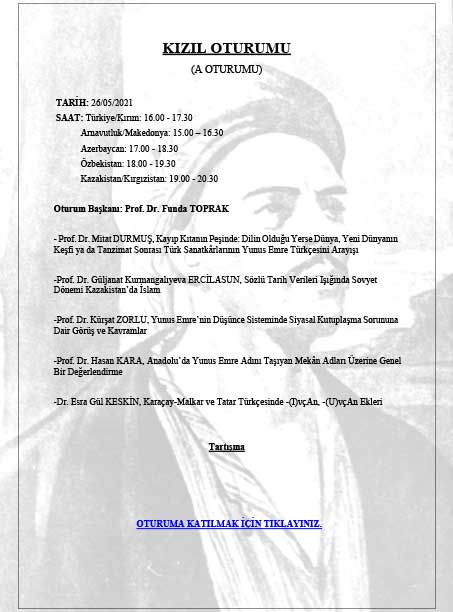 KIZIL OTURUMU
(A OTURUMU)

TARİH: 26/05/2021
SAAT: Türkiye/Kırım: 16.00 - 17.30
Arnavutluk/Makedonya: 15.00 – 16.30
Azerbaycan: 17.00 - 18.30
Özbekistan: 18.00 - 19.30
Kazakistan/Kırgızistan: 19.00 - 20.30

Oturum Başkanı: Prof. Dr. Funda TOPRAK

- Prof. Dr. Mitat DURMUŞ, Kayıp Kıtanın Peşinde: Dilin Olduğu Yerse Dünya, Yeni Dünyanın Keşfi ya da Tanzimat Sonrası Türk Sanatkârlarının Yunus Emre Türkçesini Arayışı

-Prof. Dr. Güljanat Kurmangalıyeva ERCİLASUN, Sözlü Tarih Verileri Işığında Sovyet Dönemi Kazakistan'da İslam

-Prof. Dr. Kürşat ZORLU, Yunus Emre'nin Düşünce Sisteminde Siyasal Kutuplaşma Sorununa Dair Görüş ve Kavramlar

-Prof. Dr. Hasan KARA, Anadolu'da Yunus Emre Adını Taşıyan Mekân Adları Üzerine Genel Bir Değerlendirme

-Dr. Esra Gül KESKİN, Karaçay-Malkar ve Tatar Türkçesinde -(I)vçAn, -(U)vçAn Ekleri

Tartışma

OTURUMA KATILMAK İÇİN TIKLAYINIZ.